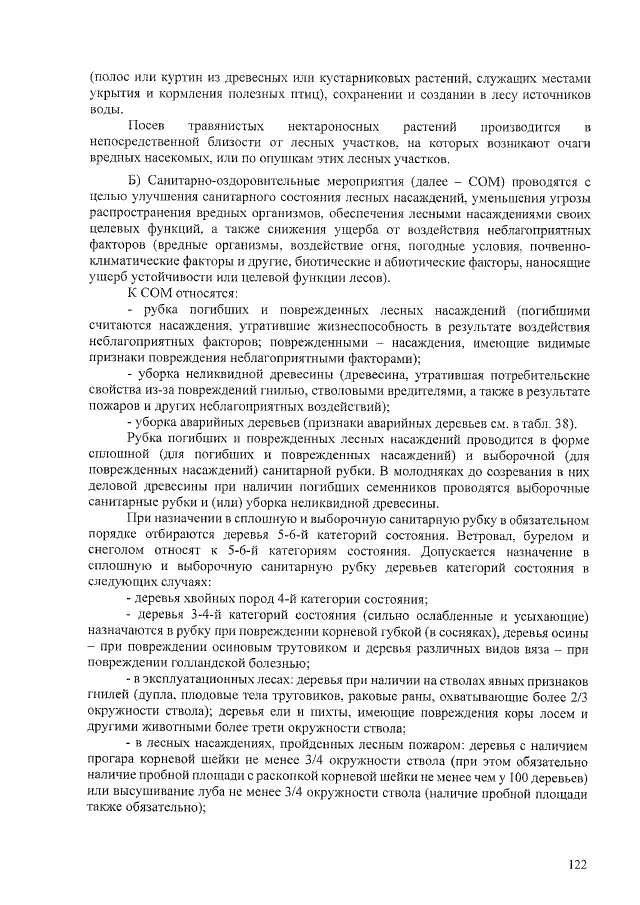 (полос или куртин из древесных или кустарниковых растений, служащих местами укрытия и кормления полезных птиц), сохранении и создании в лесу источников воды.

Посев травянистых нектароносных растений производится в непосредственной близости от лесных участков, на которых возникают очаги вредных насекомых, или по опушкам этих лесных участков.

Б) Санитарно-оздоровительные мероприятия (далее – СОМ) проводятся с целью улучшения санитарного состояния лесных насаждений, уменьшения угрозы распространения вредных организмов, обеспечения лесными насаждениями своих целевых функций, а также снижения ущерба от воздействия неблагоприятных факторов (вредные организмы, воздействие огня, погодные условия, почвенно-климатические факторы и другие, биотические и абиотические факторы, наносящие ущерб устойчивости или целевой функции лесов).

К СОМ относятся:

- рубка погибших и поврежденных лесных насаждений (погибшими считаются насаждения, утратившие жизнеспособность в результате воздействия неблагоприятных факторов; поврежденными – насаждения, имеющие видимые признаки повреждения неблагоприятными факторами);

- уборка неликвидной древесины (древесина, утратившая потребительские свойства из-за повреждений гнилью, стволовыми вредителями, а также в результате пожаров и других неблагоприятных воздействий);

- уборка аварийных деревьев (признаки аварийных деревьев см. в табл. 38).

Рубка погибших и поврежденных лесных насаждений проводится в форме сплошной (для погибших и поврежденных насаждений) и выборочной (для поврежденных насаждений) санитарной рубки. В молодняках до созревания в них деловой древесины при наличии погибших семенников проводятся выборочные санитарные рубки и (или) уборка неликвидной древесины.

При назначении в сплошную и выборочную санитарную рубку в обязательном порядке отбираются деревья 5-6-й категорий состояния. Ветровал, бурелом и снеголом относят к 5-6-й категориям состояния. Допускается назначение в сплошную и выборочную санитарную рубку деревьев категорий состояния в следующих случаях:

- деревья хвойных пород 4-й категории состояния;

- деревья 3-4-й категорий состояния (сильно ослабленные и усыхающие) назначаются в рубку при повреждении корневой губкой (в сосняках), деревья осины – при повреждении осиновым трутовиком и деревья различных видов вяза – при повреждении голландской болезнью;

- в эксплуатационных лесах: деревья при наличии на стволах явных признаков гнилей (дупла, плодовые тела трутовиков, раковые раны, охватывающие более 2/3 окружности ствола); деревья ели и пихты, имеющие повреждения коры лосем и другими животными более трети окружности ствола;

- в лесных насаждениях, пройденных лесным пожаром: деревья с наличием прогара корневой шейки не менее 3/4 окружности ствола (при этом обязательно наличие пробной площади с раскопкой корневой шейки не менее чем у 100 деревьев) или высушивание луба не менее 3/4 окружности ствола (наличие пробной площади также обязательно);

122